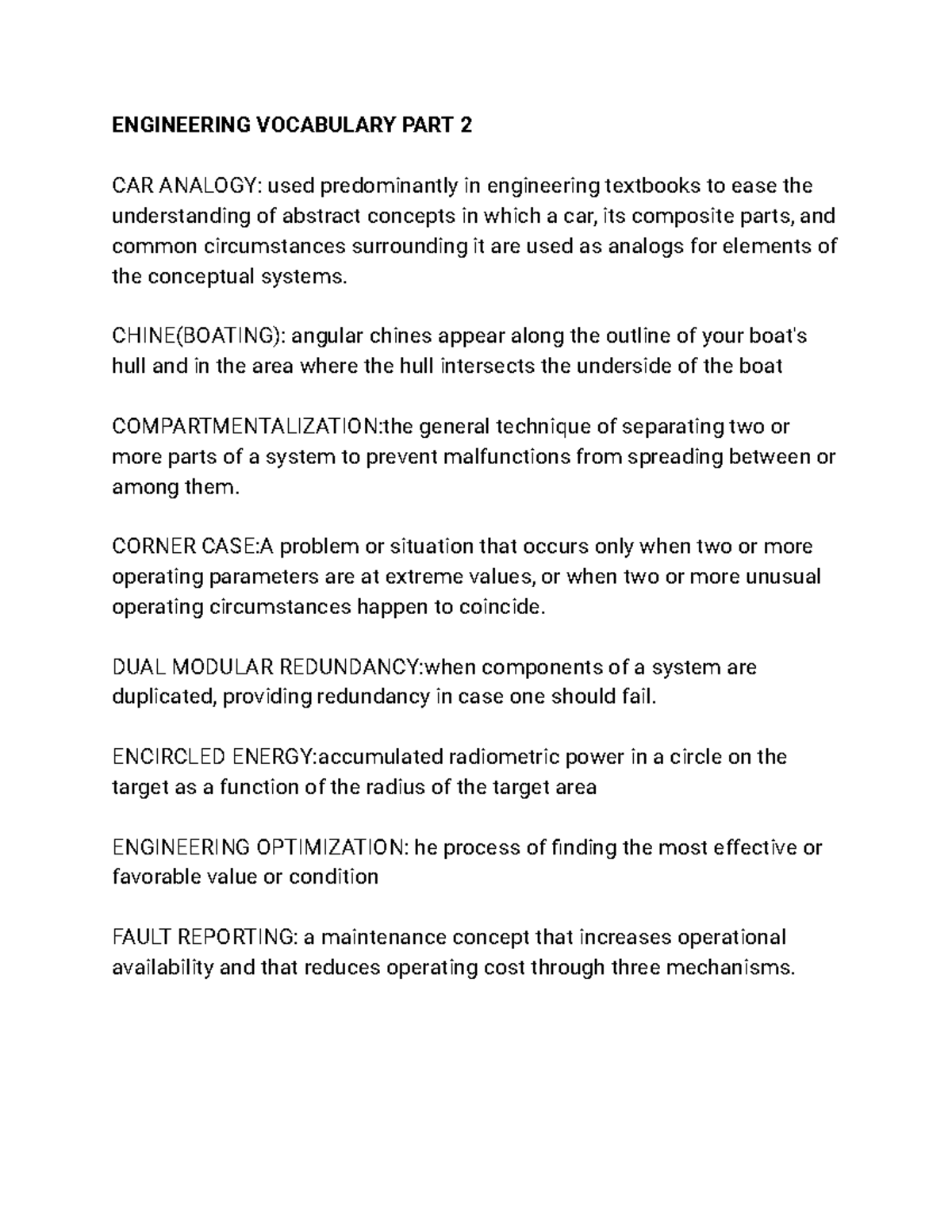 ENGINEERING VOCABULARY PART 2

CAR ANALOGY: used predominantly in engineering textbooks to ease the understanding of abstract concepts in which a car, its composite parts, and common circumstances surrounding it are used as analogs for elements of the conceptual systems.

CHINE(BOATING): angular chines appear along the outline of your boat's hull and in the area where the hull intersects the underside of the boat

COMPARTMENTALIZATION:the general technique of separating two or more parts of a system to prevent malfunctions from spreading between or among them.

CORNER CASE:A problem or situation that occurs only when two or more operating parameters are at extreme values, or when two or more unusual operating circumstances happen to coincide.

DUAL MODULAR REDUNDANCY:when components of a system are duplicated, providing redundancy in case one should fail.

ENCIRCLED ENERGY:accumulated radiometric power in a circle on the target as a function of the radius of the target area

ENGINEERING OPTIMIZATION: he process of finding the most effective or favorable value or condition

FAULT REPORTING: a maintenance concept that increases operational availability and that reduces operating cost through three mechanisms.